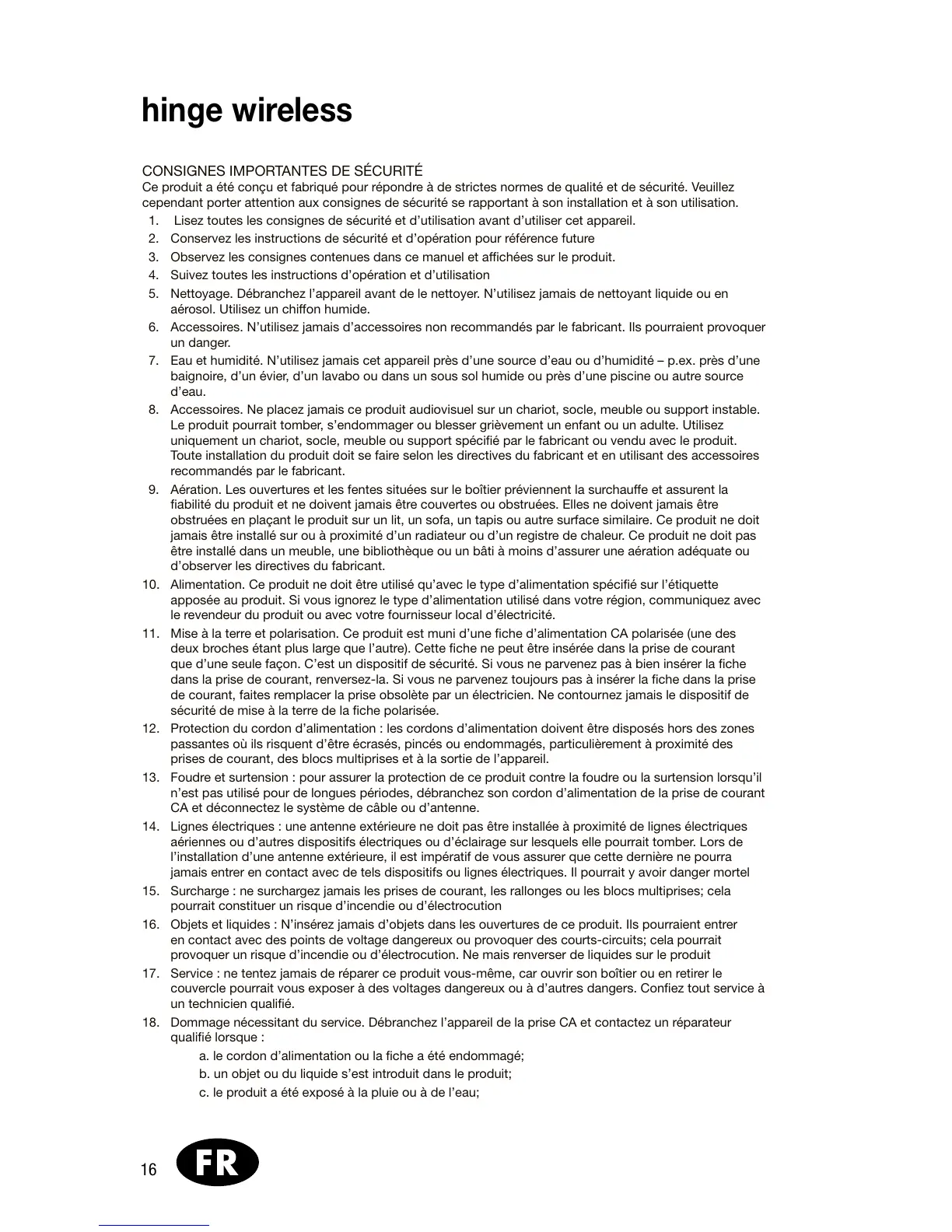 hinge wireless

CONSIGNES IMPORTANTES DE SÉCURITÉ
Ce produit a été conçu et fabriqué pour répondre à de strictes normes de qualité et de sécurité. Veuillez cependant porter attention aux consignes de sécurité se rapportant à son installation et à son utilisation.

1. Lisez toutes les consignes de sécurité et d'utilisation avant d'utiliser cet appareil.
2. Conservez les instructions de sécurité et d'opération pour référence future
3. Observez les consignes contenues dans ce manuel et affichées sur le produit.
4. Suivez toutes les instructions d'opération et d'utilisation
5. Nettoyage. Débranchez l'appareil avant de le nettoyer. N'utilisez jamais de nettoyant liquide ou en aérosol. Utilisez un chiffon humide.
6. Accessoires. N'utilisez jamais d'accessoires non recommandés par le fabricant. Ils pourraient provoquer un danger.
7. Eau et humidité. N'utilisez jamais cet appareil près d'une source d'eau ou d'humidité – p.ex. près d'une baignoire, d'un évier, d'un lavabo ou dans un sous sol humide ou près d'une piscine ou autre source d'eau.
8. Accessoires. Ne placez jamais ce produit audiovisuel sur un chariot, socle, meuble ou support instable. Le produit pourrait tomber, s'endommager ou blesser grièvement un enfant ou un adulte. Utilisez uniquement un chariot, socle, meuble ou support spécifié par le fabricant ou vendu avec le produit. Toute installation du produit doit se faire selon les directives du fabricant et en utilisant des accessoires recommandés par le fabricant.
9. Aération. Les ouvertures et les fentes situées sur le boîtier préviennent la surchauffe et assurent la fiabilité du produit et ne doivent jamais être couvertes ou obstruées. Elles ne doivent jamais être obstruées en plaçant le produit sur un lit, un sofa, un tapis ou autre surface similaire. Ce produit ne doit jamais être installé sur ou à proximité d'un radiateur ou d'un registre de chaleur. Ce produit ne doit pas être installé dans un meuble, une bibliothèque ou un bâti à moins d'assurer une aération adéquate ou d'observer les directives du fabricant.
10. Alimentation. Ce produit ne doit être utilisé qu'avec le type d'alimentation spécifié sur l'étiquette apposée au produit. Si vous ignorez le type d'alimentation utilisé dans votre région, communiquez avec le revendeur du produit ou avec votre fournisseur local d'électricité.
11. Mise à la terre et polarisation. Ce produit est muni d'une fiche d'alimentation CA polarisée (une des deux broches étant plus large que l'autre). Cette fiche ne peut être insérée dans la prise de courant que d'une seule façon. C'est un dispositif de sécurité. Si vous ne parvenez pas à bien insérer la fiche dans la prise de courant, renversez-la. Si vous ne parvenez toujours pas à insérer la fiche dans la prise de courant, faites remplacer la prise obsolète par un électricien. Ne contournez jamais le dispositif de sécurité de mise à la terre de la fiche polarisée.
12. Protection du cordon d'alimentation : les cordons d'alimentation doivent être disposés hors des zones passantes où ils risquent d'être écrasés, pincés ou endommagés, particulièrement à proximité des prises de courant, des blocs multiprises et à la sortie de l'appareil.
13. Foudre et surtension : pour assurer la protection de ce produit contre la foudre ou la surtension lorsqu'il n'est pas utilisé pour de longues périodes, débranchez son cordon d'alimentation de la prise de courant CA et déconnectez le système de câble ou d'antenne.
14. Lignes électriques : une antenne extérieure ne doit pas être installée à proximité de lignes électriques aériennes ou d'autres dispositifs électriques ou d'éclairage sur lesquels elle pourrait tomber. Lors de l'installation d'une antenne extérieure, il est impératif de vous assurer que cette dernière ne pourra jamais entrer en contact avec de tels dispositifs ou lignes électriques. Il pourrait y avoir danger mortel
15. Surcharge : ne surchargez jamais les prises de courant, les rallonges ou les blocs multiprises; cela pourrait constituer un risque d'incendie ou d'électrocution
16. Objets et liquides : N'insérez jamais d'objets dans les ouvertures de ce produit. Ils pourraient entrer en contact avec des points de voltage dangereux ou provoquer des courts-circuits; cela pourrait provoquer un risque d'incendie ou d'électrocution. Ne mais renverser de liquides sur le produit
17. Service : ne tentez jamais de réparer ce produit vous-même, car ouvrir son boîtier ou en retirer le couvercle pourrait vous exposer à des voltages dangereux ou à d'autres dangers. Confiez tout service à un technicien qualifié.
18. Dommage nécessitant du service. Débranchez l'appareil de la prise CA et contactez un réparateur qualifié lorsque :
a. le cordon d'alimentation ou la fiche a été endommagé;
b. un objet ou du liquide s'est introduit dans le produit;
c. le produit a été exposé à la pluie ou à de l'eau;

16 FR